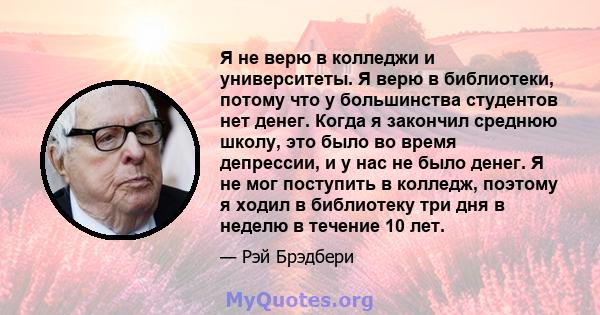 Я не верю в колледжи и университеты. Я верю в библиотеки, потому что у большинства студентов нет денег. Когда я закончил среднюю школу, это было во время депрессии, и у нас не было денег. Я не мог поступить в колледж, поэтому я ходил в библиотеку три дня в неделю в течение 10 лет.

— Рэй Брэдбери

MyQuotes.org